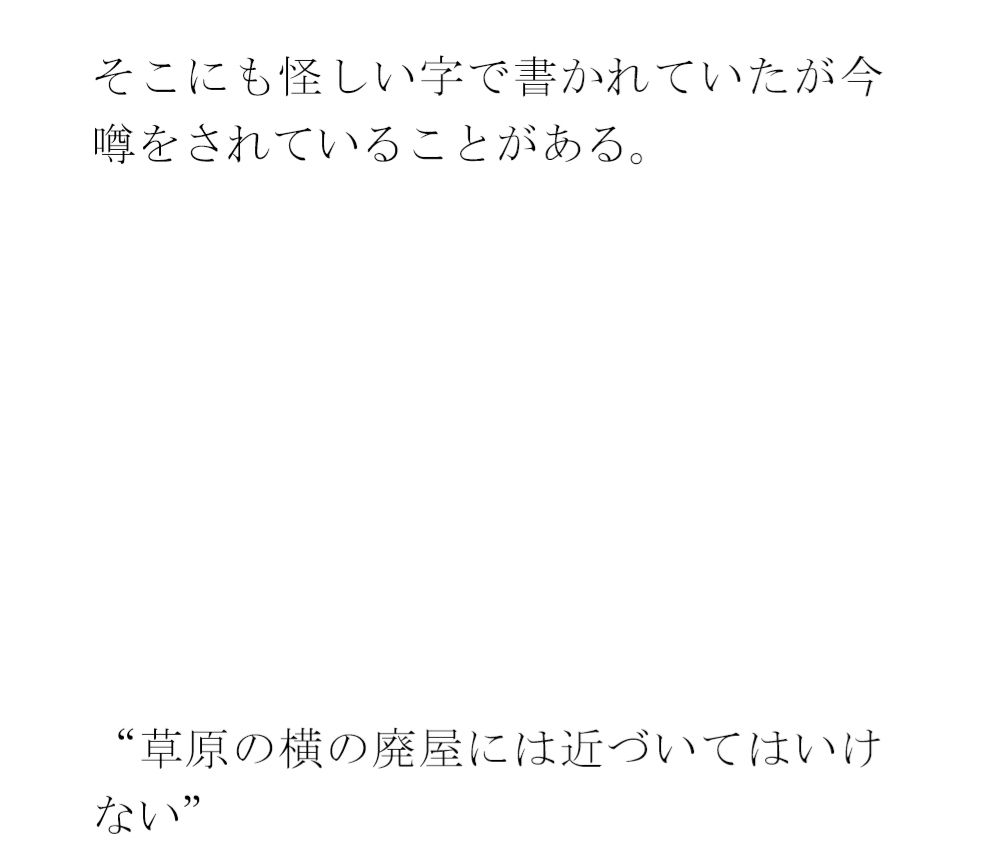 そこにも怪しい字で書かれていたが今噂をされていることがある。

“草原の横の廃屋には近づいてはいけない”